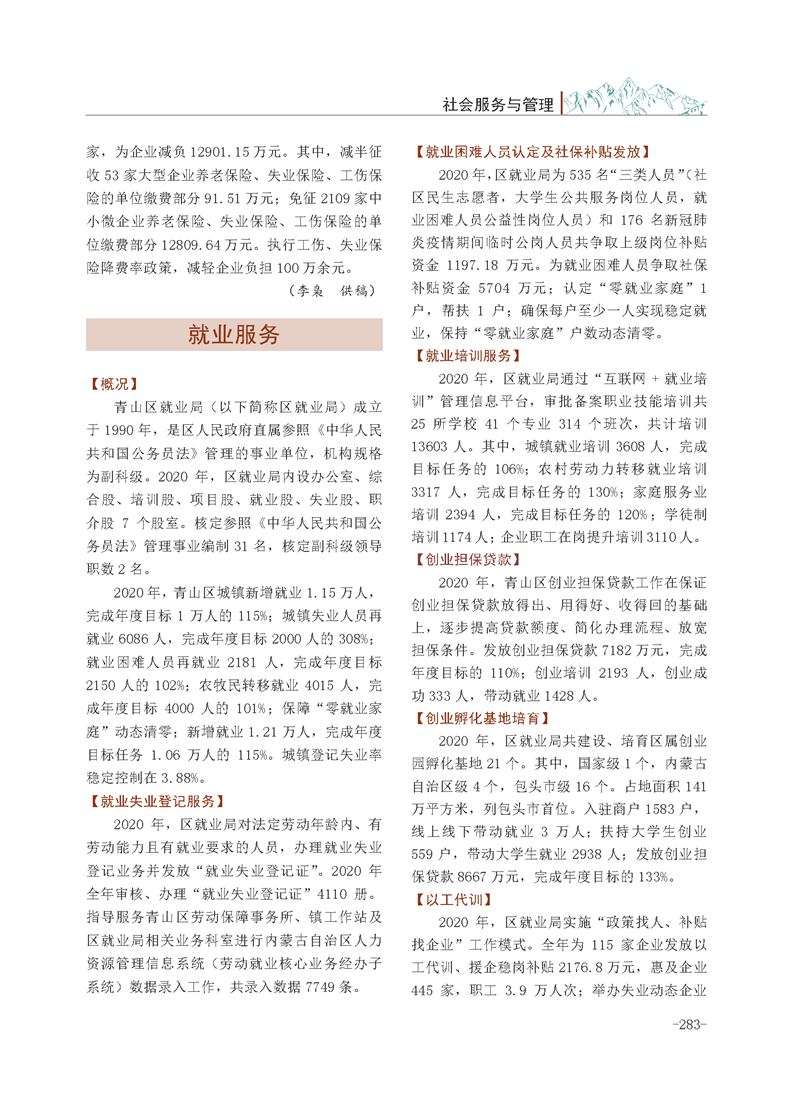 社会服务与管理

家，为企业减负 12901.15 万元。其中，减半征收 53 家大型企业养老保险、失业保险、工伤保险的单位缴费部分 91.51 万元；免征 2109 家中小微企业养老保险、失业保险、工伤保险的单位缴费部分 12809.64 万元。执行工伤、失业保险降费率政策，减轻企业负担 100 万余元。

（李枭　供稿）

就业服务

【概况】

青山区就业局（以下简称区就业局）成立于 1990 年，是区人民政府直属参照《中华人民共和国公务员法》管理的事业单位，机构规格为副科级。2020 年，区就业局内设办公室、综合股、培训股、项目股、就业股、失业股、职介股 7 个股室。核定参照《中华人民共和国公务员法》管理事业编制 31 名，核定副科级领导职数 2 名。

2020 年，青山区城镇新增就业 1.15 万人，完成年度目标 1 万人的 115%；城镇失业人员再就业 6086 人，完成年度目标 2000 人的 308%；就业困难人员再就业 2181 人，完成年度目标 2150 人的 102%；农牧民转移就业 4015 人，完成年度目标 4000 人的 101%；保障“零就业家庭”动态清零；新增就业 1.21 万人，完成年度目标任务 1.06 万人的 115%。城镇登记失业率稳定控制在 3.88%。

【就业失业登记服务】

2020 年，区就业局对法定劳动年龄内、有劳动能力且有就业要求的人员，办理就业失业登记业务并发放“就业失业登记证”。2020 年全年审核、办理“就业失业登记证”4110 册。指导服务青山区劳动保障事务所、镇工作站及区就业局相关业务科室进行内蒙古自治区人力资源管理信息系统（劳动就业核心业务经办子系统）数据录入工作，共录入数据 7749 条。

【就业困难人员认定及社保补贴发放】

2020 年，区就业局为 535 名“三类人员”（社区民生志愿者，大学生公共服务岗位人员，就业困难人员公益性岗位人员）和 176 名新冠肺炎疫情期间临时公岗人员共争取上级岗位补贴资金 1197.18 万元。为就业困难人员争取社保补贴资金 5704 万元；认定“零就业家庭”1 户，帮扶 1 户；确保每户至少一人实现稳定就业，保持“零就业家庭”户数动态清零。

【就业培训服务】

2020 年，区就业局通过“互联网 + 就业培训”管理信息平台，审批备案职业技能培训共 25 所学校 41 个专业 314 个班次，共计培训 13603 人。其中，城镇就业培训 3608 人，完成目标任务的 106%；农村劳动力转移就业培训 3317 人，完成目标任务的 130%；家庭服务业培训 2394 人，完成目标任务的 120%；学徒制培训 1174 人；企业职工在岗提升培训 3110 人。

【创业担保贷款】

2020 年，青山区创业担保贷款工作在保证创业担保贷款放得出、用得好、收得回的基础上，逐步提高贷款额度、简化办理流程、放宽担保条件。发放创业担保贷款 7182 万元，完成年度目标的 110%；创业培训 2193 人，创业成功 333 人，带动就业 1428 人。

【创业孵化基地培育】

2020 年，区就业局共建设、培育区属创业园孵化基地 21 个。其中，国家级 1 个，内蒙古自治区级 4 个，包头市级 16 个。占地面积 141 万平方米，列包头市首位。入驻商户 1583 户，线上线下带动就业 3 万人；扶持大学生创业 559 户，带动大学生就业 2938 人；发放创业担保贷款 8667 万元，完成年度目标的 133%。

【以工代训】

2020 年，区就业局实施“政策找人、补贴找企业”工作模式。全年为 115 家企业发放以工代训、援企稳岗补贴 2176.8 万元，惠及企业 445 家，职工 3.9 万人次；举办失业动态企业

-283-